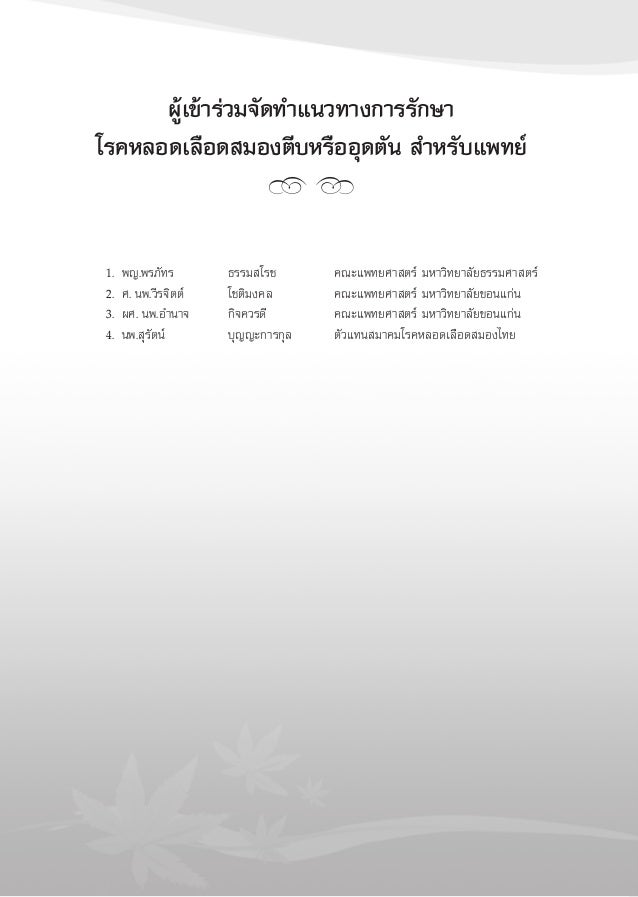 ผู้เข้าร่วมจัดทำแนวทางการรักษา
โรคหลอดเลือดสมองตีบหรืออุดตัน สำหรับแพทย์

1. พญ.พรภัทร ธรรมสโรช คณะแพทยศาสตร์ มหาวิทยาลัยธรรมศาสตร์
2. ศ. นพ.วีรจิตต์ โชติมงคล คณะแพทยศาสตร์ มหาวิทยาลัยขอนแก่น
3. ผศ. นพ.อำนาจ กิจควรดี คณะแพทยศาสตร์ มหาวิทยาลัยขอนแก่น
4. นพ.สุรัตน์ บุญญะการกุล ตัวแทนสมาคมโรคหลอดเลือดสมองไทย